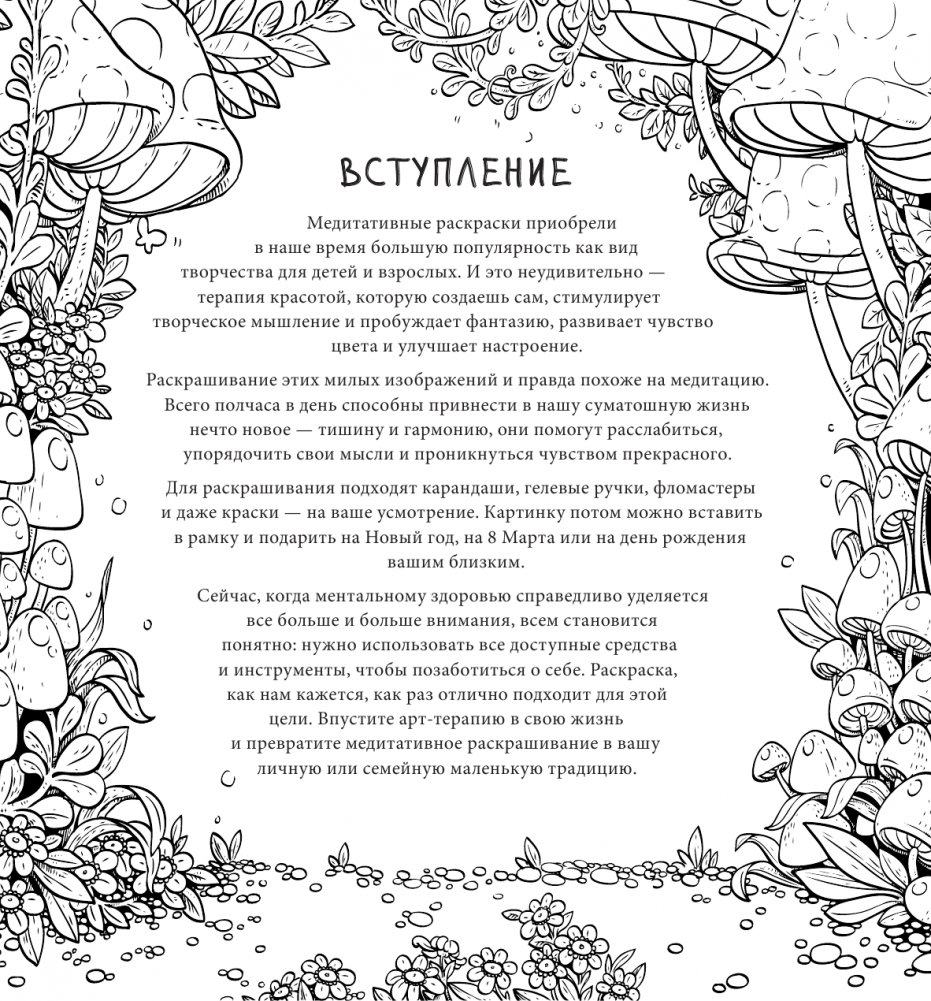 ВСТУПЛЕНИЕ

Медитативные раскраски приобрели в наше время большую популярность как вид творчества для детей и взрослых. И это неудивительно — терапия красотой, которую создаешь сам, стимулирует творческое мышление и пробуждает фантазию, развивает чувство цвета и улучшает настроение.

Раскрашивание этих милых изображений и правда похоже на медитацию. Всего полчаса в день способны привнести в нашу суматошную жизнь нечто новое — тишину и гармонию, они помогут расслабиться, упорядочить свои мысли и проникнуться чувством прекрасного.

Для раскрашивания подходят карандаши, гелевые ручки, фломастеры и даже краски — на ваше усмотрение. Картинку потом можно вставить в рамку и подарить на Новый год, на 8 Марта или на день рождения вашим близким.

Сейчас, когда ментальному здоровью справедливо уделяется все больше и больше внимания, всем становится понятно: нужно использовать все доступные средства и инструменты, чтобы позаботиться о себе. Раскраска, как нам кажется, как раз отлично подходит для этой цели. Впустите арт-терапию в свою жизнь и превратите медитативное раскрашивание в вашу личную или семейную маленькую традицию.